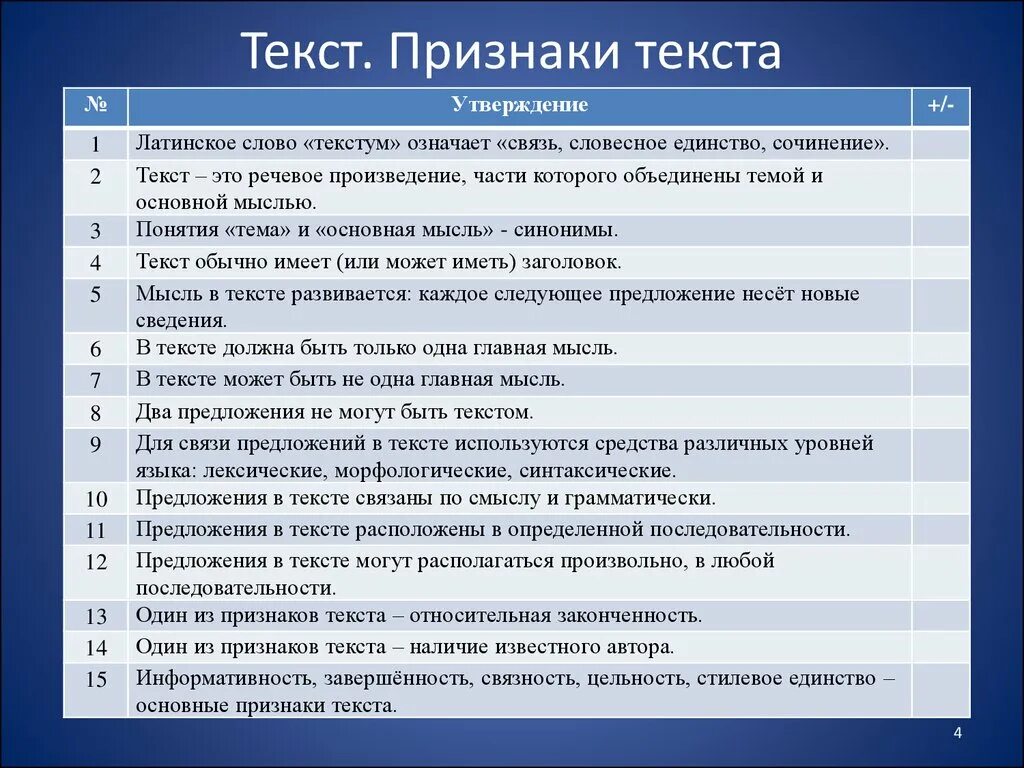 Текст. Признаки текста

| № | Утверждение | +/- |
|---|---|---|
| 1 | Латинское слово «текстум» означает «связь, словесное единство, сочинение». | |
| 2 | Текст – это речевое произведение, части которого объединены темой и основной мыслью. | |
| 3 | Понятия «тема» и «основная мысль» - синонимы. | |
| 4 | Текст обычно имеет (или может иметь) заголовок. | |
| 5 | Мысль в тексте развивается: каждое следующее предложение несёт новые сведения. | |
| 6 | В тексте должна быть только одна главная мысль. | |
| 7 | В тексте может быть не одна главная мысль. | |
| 8 | Два предложения не могут быть текстом. | |
| 9 | Для связи предложений в тексте используются средства различных уровней языка: лексические, морфологические, синтаксические. | |
| 10 | Предложения в тексте связаны по смыслу и грамматически. | |
| 11 | Предложения в тексте расположены в определенной последовательности. | |
| 12 | Предложения в тексте могут располагаться произвольно, в любой последовательности. | |
| 13 | Один из признаков текста – относительная законченность. | |
| 14 | Один из признаков текста – наличие известного автора. | |
| 15 | Информативность, завершённость, связность, цельность, стилевое единство – основные признаки текста. | |

4